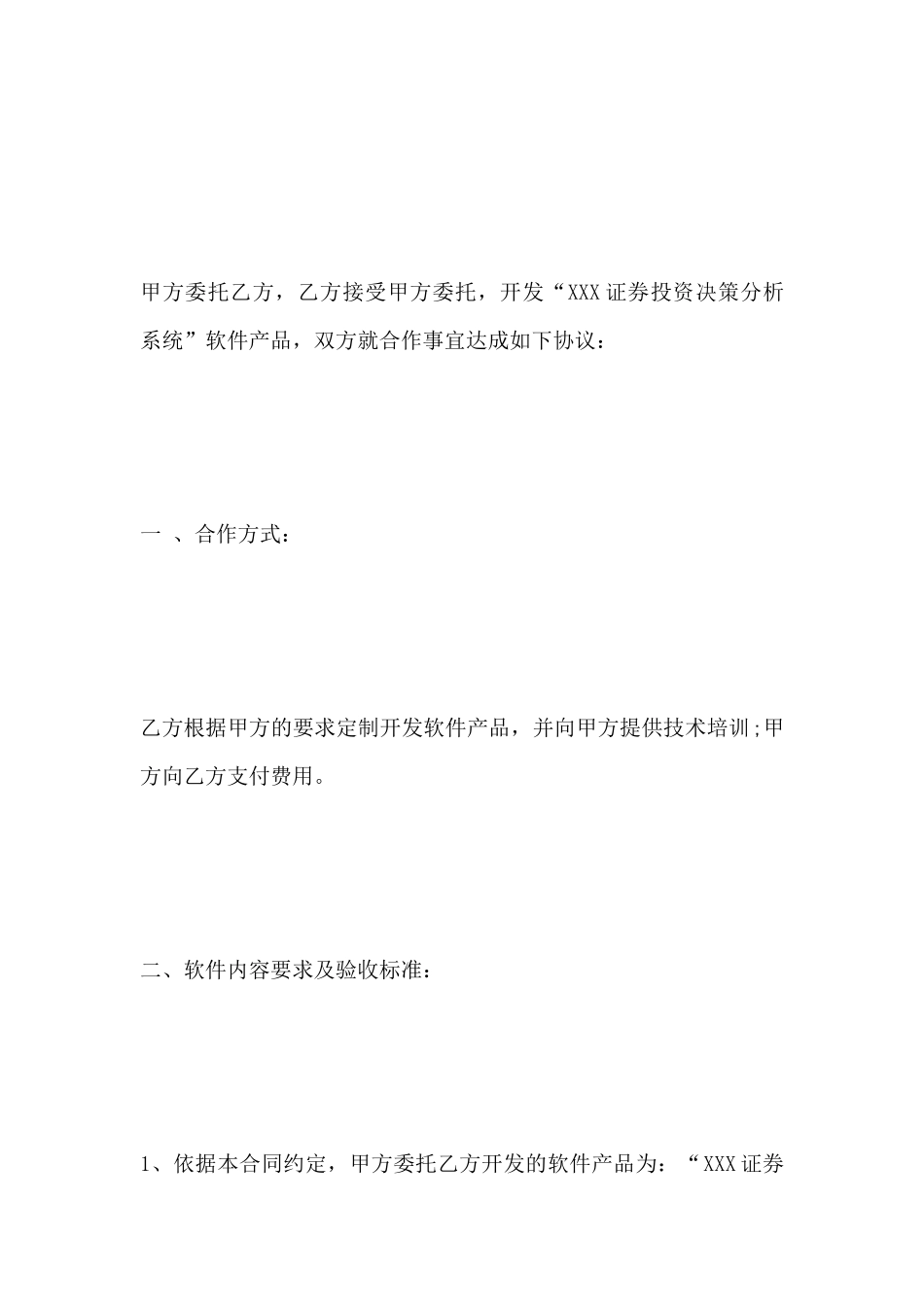 甲方委托乙方，乙方接受甲方委托，开发“XXX证券投资决策分析系统”软件产品，双方就合作事宜达成如下协议：

一 、合作方式：

乙方根据甲方的要求定制开发软件产品，并向甲方提供技术培训;甲方向乙方支付费用。

二、软件内容要求及验收标准：

1、依据本合同约定，甲方委托乙方开发的软件产品为：“XXX证券